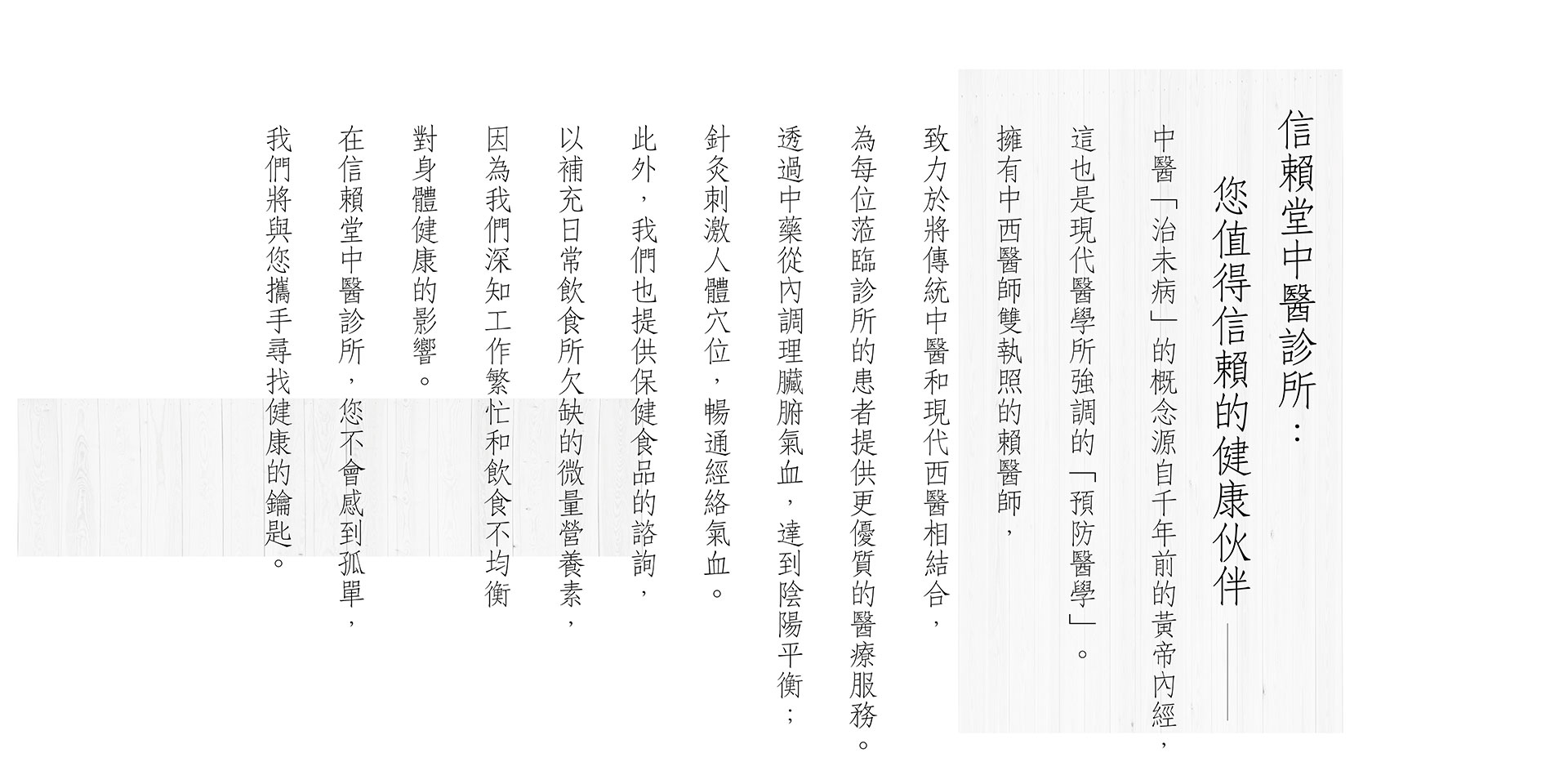 信賴堂中醫診所：

您值得信賴的健康伙伴——

中醫「治未病」的概念源自千年前的黃帝內經，

這也是現代醫學所強調的「預防醫學」。

擁有中西醫師雙執照的賴醫師，

致力於將傳統中醫和現代西醫相結合，

為每位蒞臨診所的患者提供更優質的醫療服務。

透過中藥從內調理臟腑氣血，達到陰陽平衡；

針灸刺激人體穴位，暢通經絡氣血。

此外，我們也提供保健食品的諮詢，

以補充日常飲食所欠缺的微量營養素，

因為我們深知工作繁忙和飲食不均衡

對身體健康的影響。

在信賴堂中醫診所，您不會感到孤單，

我們將與您攜手尋找健康的鑰匙。